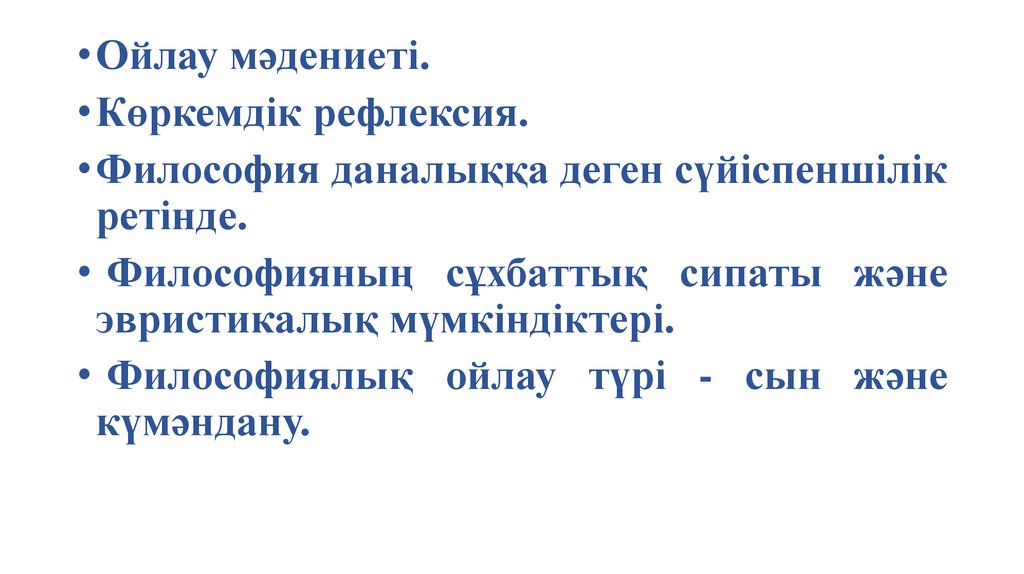 • Ойлау мәдениеті.

• Көркемдік рефлексия.

• Философия даналыққа деген сүйіспеншілік ретінде.

• Философияның сұхбаттық сипаты және эвристикалық мүмкіндіктері.

• Философиялық ойлау түрі - сын және күмәндану.